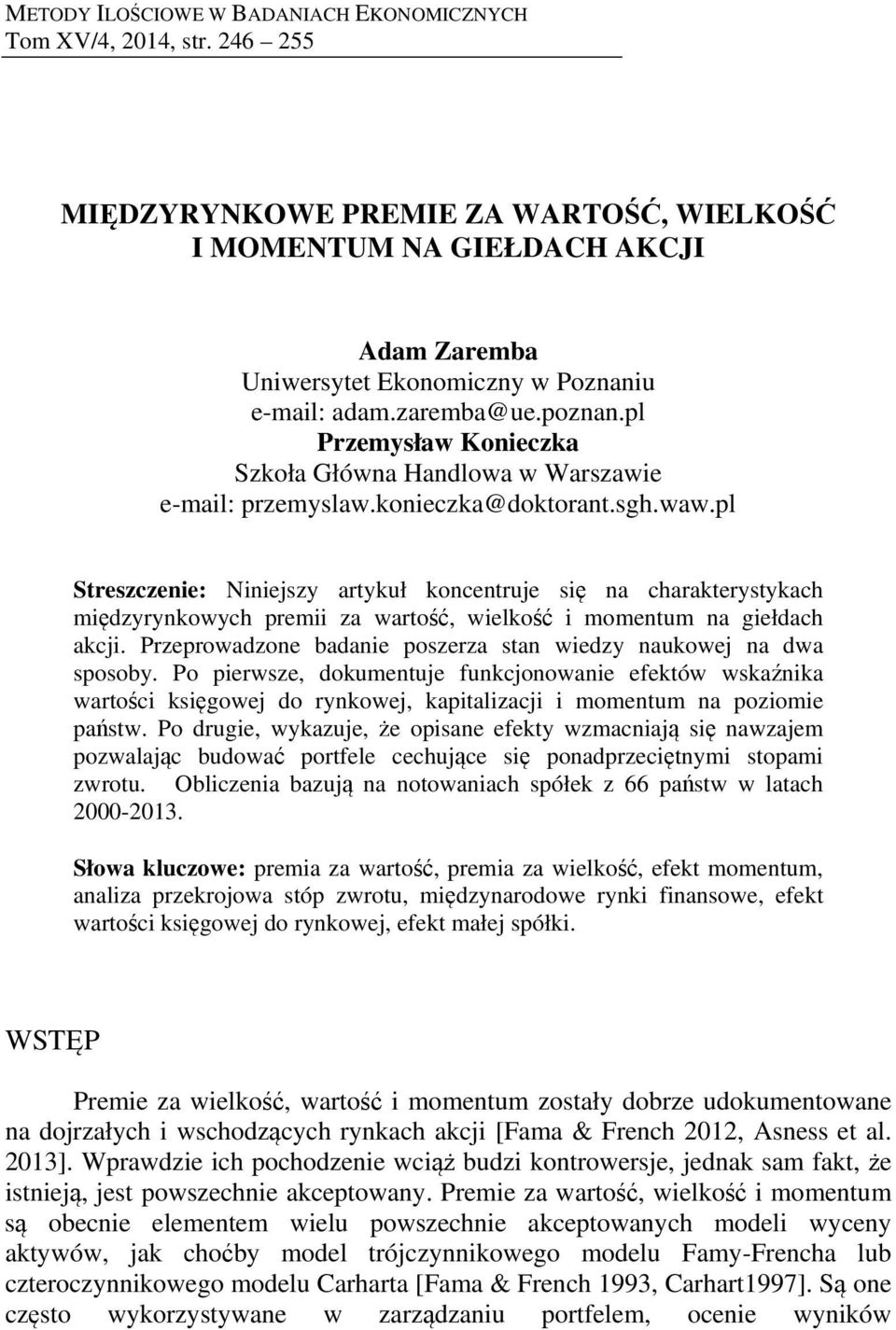 METODY ILOŚCIOWE W BADANIACH EKONOMICZNYCH
Tom XV/4, 2014, str. 246 – 255

MIĘDZYRYNKOWE PREMIE ZA WARTOŚĆ, WIELKOŚĆ I MOMENTUM NA GIEŁDACH AKCJI

Adam Zaremba
Uniwersytet Ekonomiczny w Poznaniu
e-mail: adam.zaremba@ue.poznan.pl
Przemysław Konieczka
Szkoła Główna Handlowa w Warszawie
e-mail: przemyslaw.konieczka@doktorant.sgh.waw.pl

Streszczenie: Niniejszy artykuł koncentruje się na charakterystykach międzyrynkowych premii za wartość, wielkość i momentum na giełdach akcji. Przeprowadzone badanie poszerza stan wiedzy naukowej na dwa sposoby. Po pierwsze, dokumentuje funkcjonowanie efektów wskaźnika wartości księgowej do rynkowej, kapitalizacji i momentum na poziomie państw. Po drugie, wykazuje, że opisane efekty wzmacniają się nawzajem pozwalając budować portfele cechujące się ponadprzeciętnymi stopami zwrotu. Obliczenia bazują na notowaniach spółek z 66 państw w latach 2000-2013.

Słowa kluczowe: premia za wartość, premia za wielkość, efekt momentum, analiza przekrojowa stóp zwrotu, międzynarodowe rynki finansowe, efekt wartości księgowej do rynkowej, efekt małej spółki.

WSTĘP

Premie za wielkość, wartość i momentum zostały dobrze udokumentowane na dojrzałych i wschodzących rynkach akcji [Fama & French 2012, Asness et al. 2013]. Wprawdzie ich pochodzenie wciąż budzi kontrowersje, jednak sam fakt, że istnieją, jest powszechnie akceptowany. Premie za wartość, wielkość i momentum są obecnie elementem wielu powszechnie akceptowanych modeli wyceny aktywów, jak choćby model trójczynnikowego modelu Famy-Frencha lub czteroczynnikowego modelu Carharta [Fama & French 1993, Carhart1997]. Są one często wykorzystywane w zarządzaniu portfelem, ocenie wyników